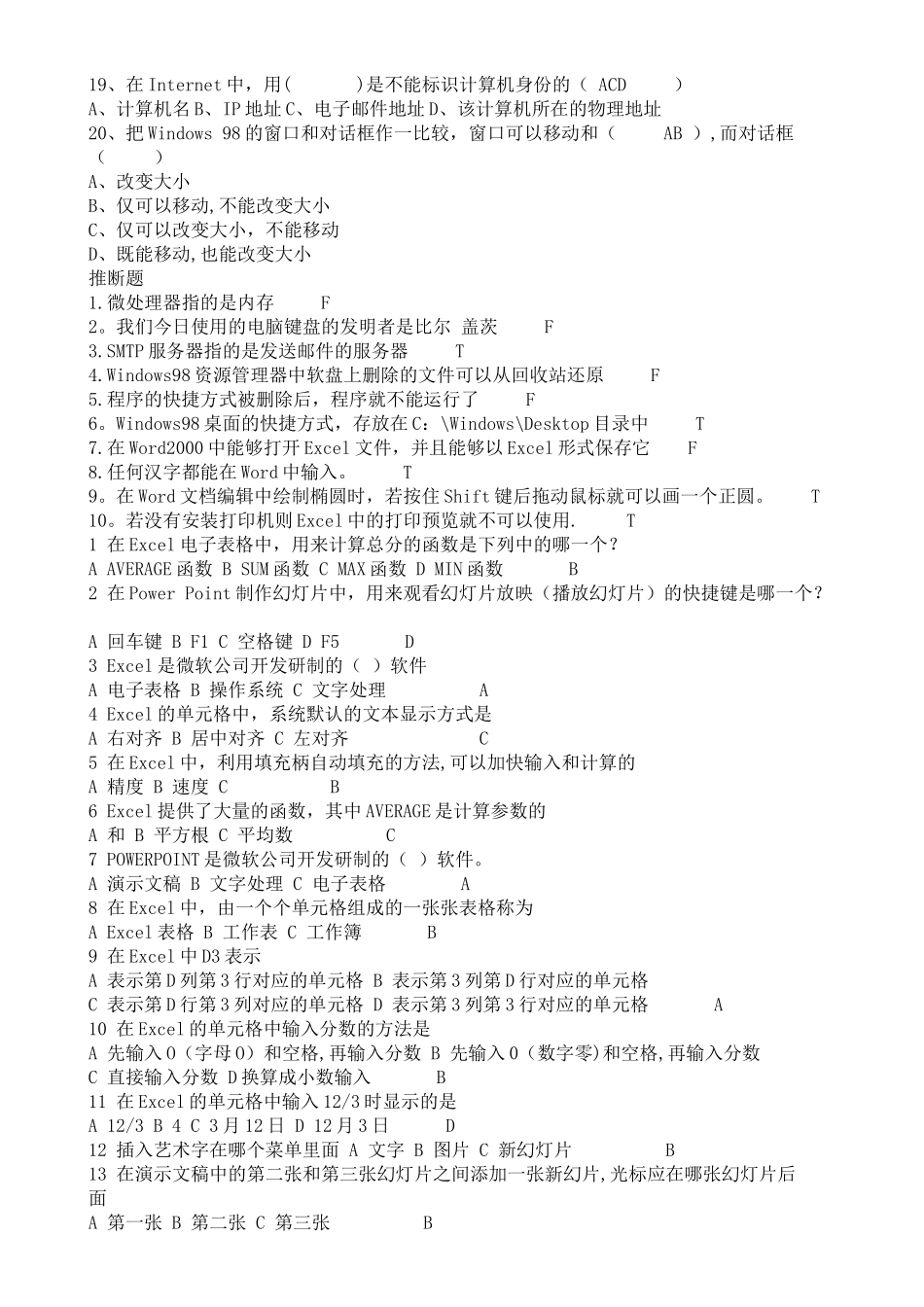 19、在 Internet 中，用(　　)是不能标识计算机身份的（ ACD　　）
A、计算机名 B、IP 地址 C、电子邮件地址 D、该计算机所在的物理地址
20、把 Windows 98 的窗口和对话框作一比较，窗口可以移动和（　　AB ）,而对话框（　　）
A、改变大小
B、仅可以移动,不能改变大小
C、仅可以改变大小，不能移动
D、既能移动,也能改变大小
推断题
1.微处理器指的是内存　　F
2。我们今日使用的电脑键盘的发明者是比尔 盖茨　　F
3.SMTP 服务器指的是发送邮件的服务器　　T
4.Windows98 资源管理器中软盘上删除的文件可以从回收站还原　　F
5.程序的快捷方式被删除后，程序就不能运行了　　F
6。Windows98 桌面的快捷方式，存放在 C：\Windows\Desktop 目录中　　T
7.在 Word2000 中能够打开 Excel 文件，并且能够以 Excel 形式保存它　　F
8.任何汉字都能在 Word 中输入。　　T
9。在 Word 文档编辑中绘制椭圆时，若按住 Shift 键后拖动鼠标就可以画一个正圆。　　T
10。若没有安装打印机则 Excel 中的打印预览就不可以使用.　　T
1 在 Excel 电子表格中，用来计算总分的函数是下列中的哪一个？
A AVERAGE 函数 B SUM 函数 C MAX 函数 D MIN 函数　　B
2 在 Power Point 制作幻灯片中，用来观看幻灯片放映（播放幻灯片）的快捷键是哪一个？

A 回车键 B F1 C 空格键 D F5　　D
3 Excel 是微软公司开发研制的（ ）软件
A 电子表格 B 操作系统 C 文字处理　　A
4 Excel 的单元格中，系统默认的文本显示方式是
A 右对齐 B 居中对齐 C 左对齐　　C
5 在 Excel 中，利用填充柄自动填充的方法,可以加快输入和计算的
A 精度 B 速度 C　　B
6 Excel 提供了大量的函数，其中 AVERAGE 是计算参数的
A 和 B 平方根 C 平均数　　C
7 POWERPOINT 是微软公司开发研制的（ ）软件。
A 演示文稿 B 文字处理 C 电子表格　　A
8 在 Excel 中，由一个个单元格组成的一张张表格称为
A Excel 表格 B 工作表 C 工作簿　　B
9 在 Excel 中 D3 表示
A 表示第 D 列第 3 行对应的单元格 B 表示第 3 列第 D 行对应的单元格
C 表示第 D 行第 3 列对应的单元格 D 表示第 3 列第 3 行对应的单元格　　A
10 在 Excel 的单元格中输入分数的方法是
A 先输入 O（字母 O）和空格,再输入分数 B 先输入 0（数字零)和空格,再输入分数
C 直接输入分数 D 换算成小数输入　　B
11 在 Excel 的单元格中输入 12/3 时显示的是
A 12/3 B 4 C 3 月 12 日 D 12 月 3 日　　D
12 插入艺术字在哪个菜单里面 A 文字 B 图片 C 新幻灯片　　B
13 在演示文稿中的第二张和第三张幻灯片之间添加一张新幻片,光标应在哪张幻灯片后面
A 第一张 B 第二张 C 第三张　　B